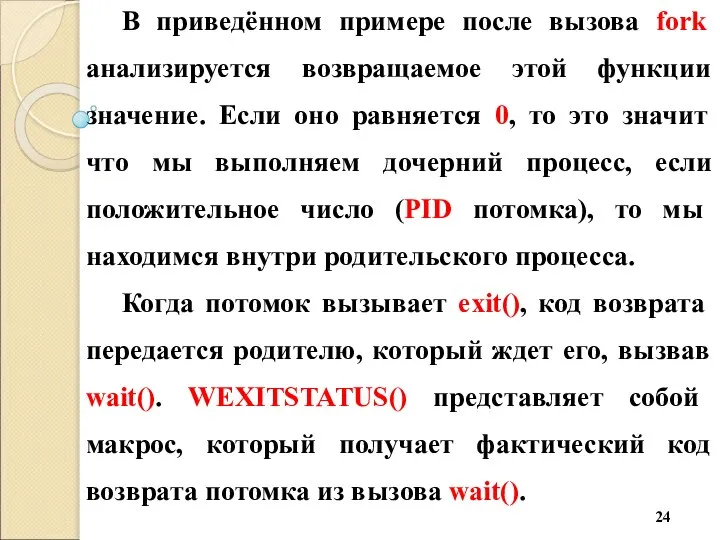 В приведённом примере после вызова fork анализируется возвращаемое этой функции значение. Если оно равняется 0, то это значит что мы выполняем дочерний процесс, если положительное число (PID потомка), то мы находимся внутри родительского процесса.

Когда потомок вызывает exit(), код возврата передается родителю, который ждет его, вызвав wait(). WEXITSTATUS() представляет собой макрос, который получает фактический код возврата потомка из вызова wait().

24